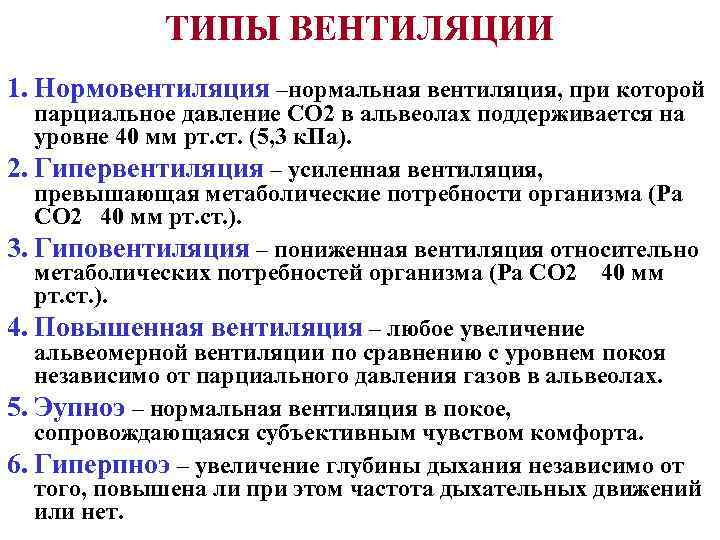 ТИПЫ ВЕНТИЛЯЦИИ

1. Нормовентиляция –нормальная вентиляция, при которой парциальное давление СО2 в альвеолах поддерживается на уровне 40 мм рт.ст. (5,3 кПа).

2. Гипервентиляция – усиленная вентиляция, превышающая метаболические потребности организма (Ра СО2 40 мм рт.ст.).

3. Гиповентиляция – пониженная вентиляция относительно метаболических потребностей организма (Ра СО2 40 мм рт.ст.).

4. Повышенная вентиляция – любое увеличение альвеомерной вентиляции по сравнению с уровнем покоя независимо от парциального давления газов в альвеолах.

5. Эупноэ – нормальная вентиляция в покое, сопровождающаяся субъективным чувством комфорта.

6. Гиперпноэ – увеличение глубины дыхания независимо от того, повышена ли при этом частота дыхательных движений или нет.